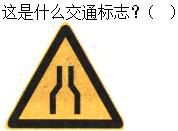 这是什么交通标志？（ ）